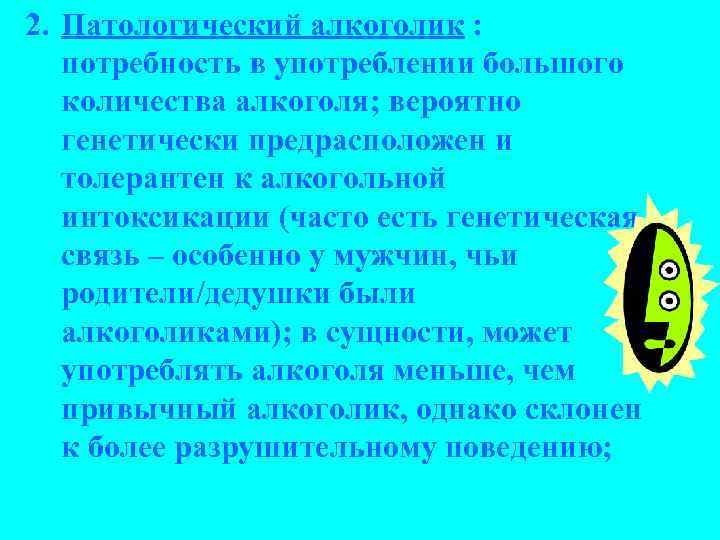 2. Патологический алкоголик : потребность в употреблении большого количества алкоголя; вероятно генетически предрасположен и толерантен к алкогольной интоксикации (часто есть генетическая связь – особенно у мужчин, чьи родители/дедушки были алкоголиками); в сущности, может употреблять алкоголя меньше, чем привычный алкоголик, однако склонен к более разрушительному поведению;